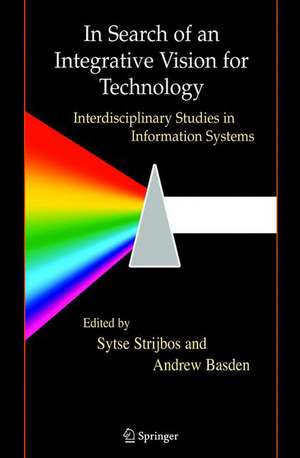 In Search of an Integrative Vision for Technology

Interdisciplinary Studies in Information Systems

Edited by
Sytse Strijbos and
Andrew Basden

Springer